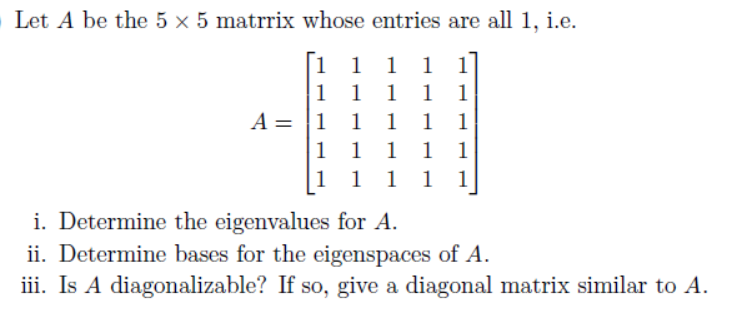 Let $A$ be the $5 \times 5$ matrrix whose entries are all 1, i.e.

$$A = \begin{bmatrix} 1 & 1 & 1 & 1 & 1 \\ 1 & 1 & 1 & 1 & 1 \\ 1 & 1 & 1 & 1 & 1 \\ 1 & 1 & 1 & 1 & 1 \\ 1 & 1 & 1 & 1 & 1 \end{bmatrix}$$

i. Determine the eigenvalues for $A$.

ii. Determine bases for the eigenspaces of $A$.

iii. Is $A$ diagonalizable? If so, give a diagonal matrix similar to $A$.